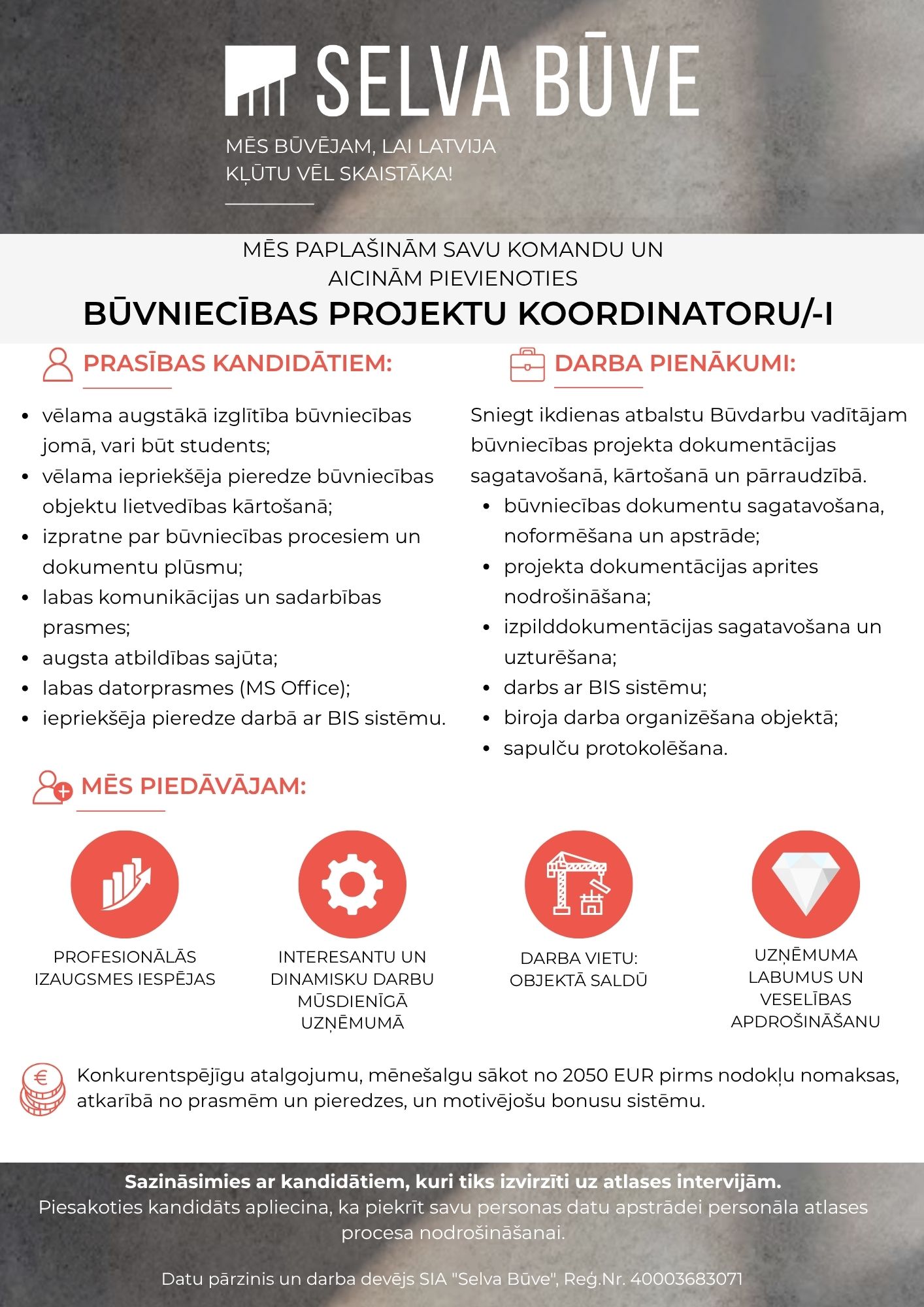 SELVA BŪVE

MĒS BŪVĒJAM, LAI LATVIJA
KĻŪTU VĒL SKAISTĀKA!

MĒS PAPLAŠINĀM SAVU KOMANDU UN
AICINĀM PIEVIENOTIES

BŪVNIECĪBAS PROJEKTU KOORDINATORU/-I

PRASĪBAS KANDIDĀTIEM:

• vēlama augstākā izglītība būvniecības jomā, vari būt students;
• vēlama iepriekšēja pieredze būvniecības objektu lietvedības kārtošanā;
• izpratne par būvniecības procesiem un dokumentu plūsmu;
• labas komunikācijas un sadarbības prasmes;
• augsta atbildības sajūta;
• labas datorprasmes (MS Office);
• iepriekšēja pieredze darbā ar BIS sistēmu.

DARBA PIENĀKUMI:

Sniegt ikdienas atbalstu Būvdarbu vadītājam būvniecības projekta dokumentācijas sagatavošanā, kārtošanā un pārraudzībā.

• būvniecības dokumentu sagatavošana, noformēšana un apstrāde;
• projekta dokumentācijas aprites nodrošināšana;
• izpilddokumentācijas sagatavošana un uzturēšana;
• darbs ar BIS sistēmu;
• biroja darba organizēšana objektā;
• sapulču protokolēšana.

MĒS PIEDĀVĀJAM:

PROFESIONĀLĀS IZAUGSMES IESPĒJAS

INTERESANTU UN DINAMISKU DARBU MŪSDIENĪGĀ UZŅĒMUMĀ

DARBA VIETU: OBJEKTĀ SALDŪ

UZŅĒMUMA LABUMUS UN VESELĪBAS APDROŠINĀŠANU

Konkurentspējīgu atalgojumu, mēnešalgu sākot no 2050 EUR pirms nodokļu nomaksas, atkarībā no prasmēm un pieredzes, un motivējošu bonusu sistēmu.

Sazināsimies ar kandidātiem, kuri tiks izvirzīti uz atlases intervijām.
Piesakoties kandidāts apliecina, ka piekrīt savu personas datu apstrādei personāla atlases procesa nodrošināšanai.

Datu pārzinis un darba devējs SIA "Selva Būve", Reģ.Nr. 40003683071